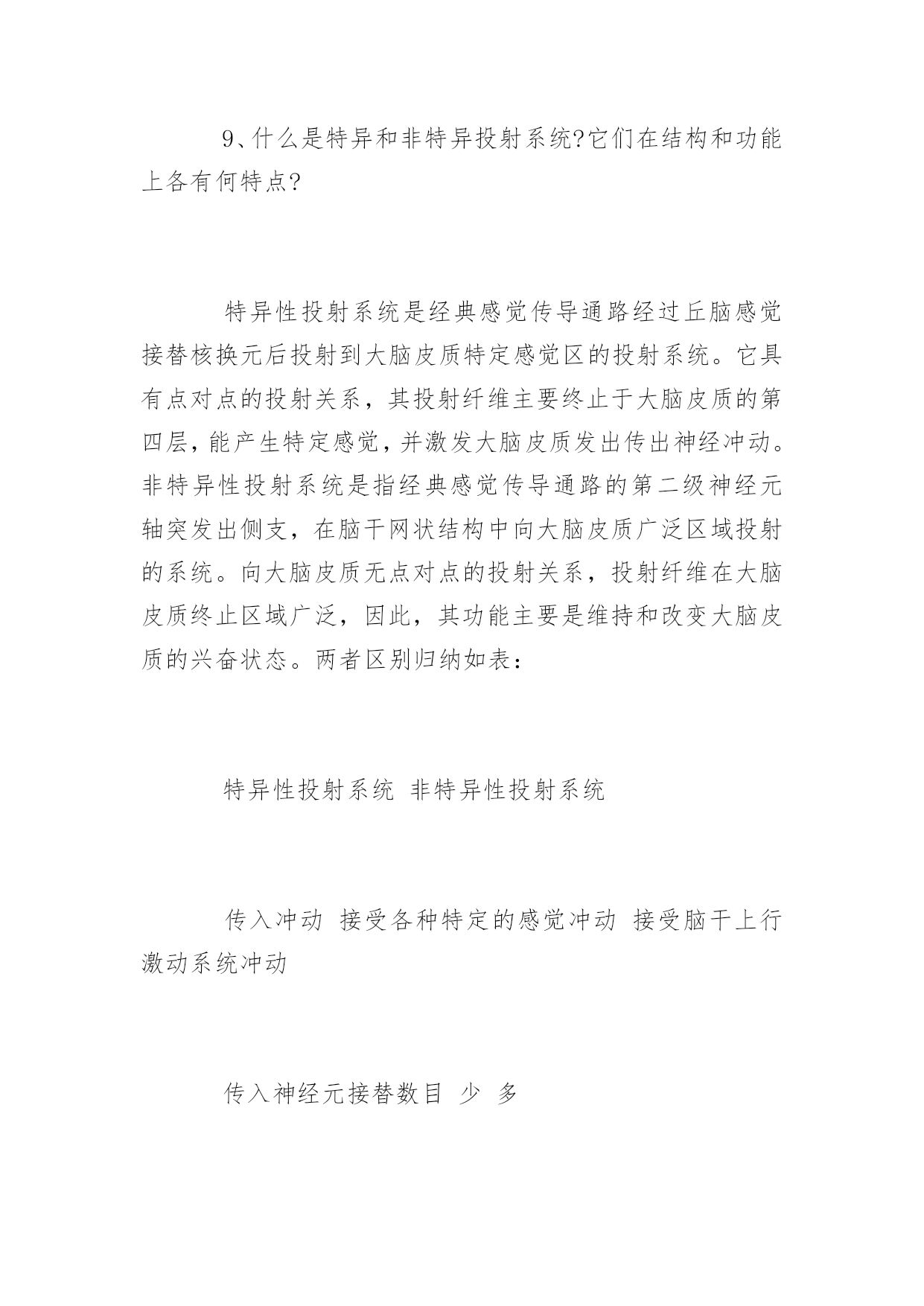 9、什么是特异和非特异投射系统?它们在结构和功能上各有何特点?

特异性投射系统是经典感觉传导通路经过丘脑感觉接替核换元后投射到大脑皮质特定感觉区的投射系统。它具有点对点的投射关系，其投射纤维主要终止于大脑皮质的第四层，能产生特定感觉，并激发大脑皮质发出传出神经冲动。非特异性投射系统是指经典感觉传导通路的第二级神经元轴突发出侧支，在脑干网状结构中向大脑皮质广泛区域投射的系统。向大脑皮质无点对点的投射关系，投射纤维在大脑皮质终止区域广泛，因此，其功能主要是维持和改变大脑皮质的兴奋状态。两者区别归纳如表：

特异性投射系统 非特异性投射系统

传入冲动 接受各种特定的感觉冲动 接受脑干上行激动系统冲动

传入神经元接替数目 少 多